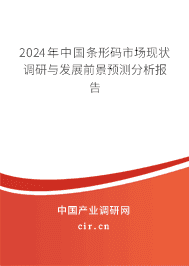 2024年中国条形码市场现状调研与发展前景预测分析报告

中国产业调研网

cir.cn